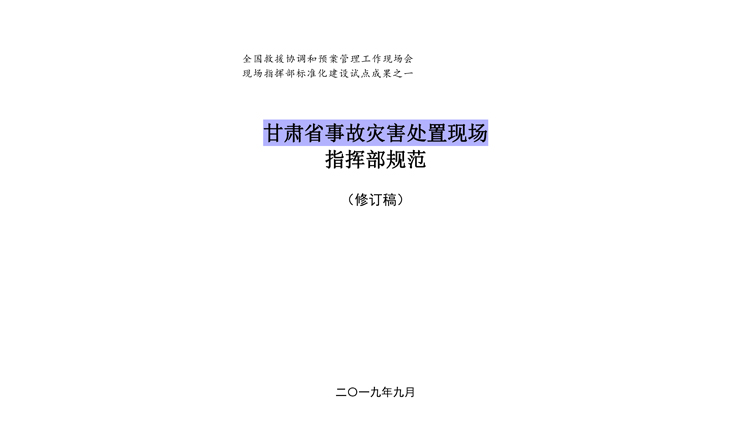 全国救援协调和预案管理工作现场会
现场指挥部标准化建设试点成果之一

甘肃省事故灾害处置现场
指挥部规范

（修订稿）

二〇一九年九月